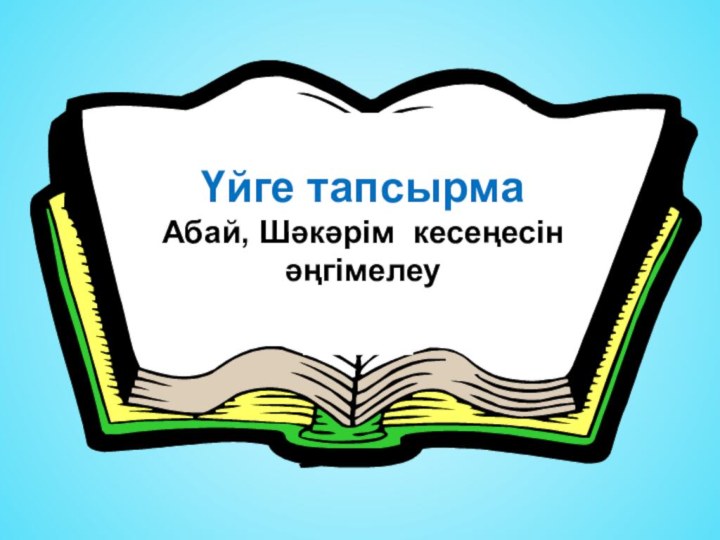 Үйге тапсырма

Абай, Шәкәрім кесеңесін әңгімелеу